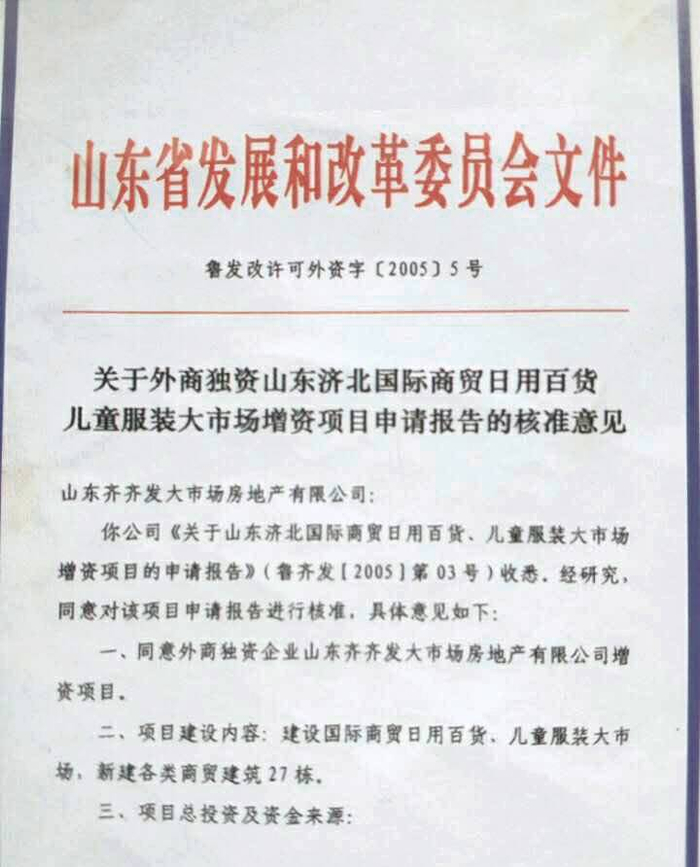 山东省发展和改革委员会文件

鲁发改许可外资字〔2005〕5号

关于外商独资山东济北国际商贸日用百货
儿童服装大市场增资项目申请报告的核准意见

山东齐齐发大市场房地产有限公司:

你公司《关于山东济北国际商贸日用百货、儿童服装大市场增资项目的申请报告》(鲁齐发[2005]第03号)收悉。经研究,同意对该项目申请报告进行核准,具体意见如下:

一、同意外商独资企业山东齐齐发大市场房地产有限公司增资项目。

二、项目建设内容:建设国际商贸日用百货、儿童服装大市场,新建各类商贸建筑27栋。

三、项目总投资及资金来源: